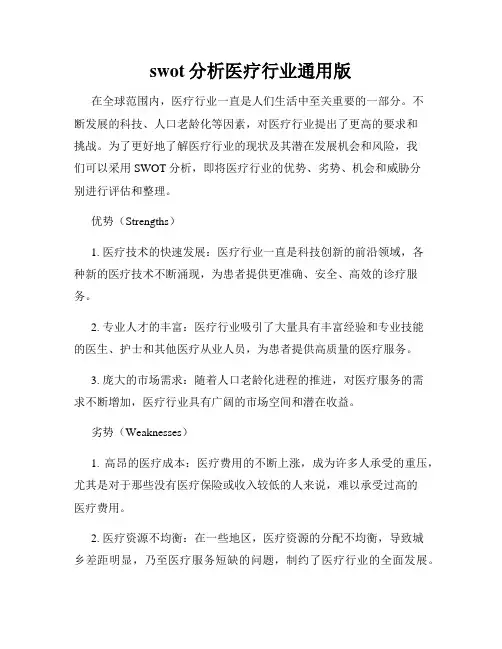 swot 分析医疗行业通用版

在全球范围内，医疗行业一直是人们生活中至关重要的一部分。不断发展的科技、人口老龄化等因素，对医疗行业提出了更高的要求和挑战。为了更好地了解医疗行业的现状及其潜在发展机会和风险，我们可以采用 SWOT 分析，即将医疗行业的优势、劣势、机会和威胁分别进行评估和整理。

优势（Strengths）

1. 医疗技术的快速发展：医疗行业一直是科技创新的前沿领域，各种新的医疗技术不断涌现，为患者提供更准确、安全、高效的诊疗服务。

2. 专业人才的丰富：医疗行业吸引了大量具有丰富经验和专业技能的医生、护士和其他医疗从业人员，为患者提供高质量的医疗服务。

3. 庞大的市场需求：随着人口老龄化进程的推进，对医疗服务的需求不断增加，医疗行业具有广阔的市场空间和潜在收益。

劣势（Weaknesses）

1. 高昂的医疗成本：医疗费用的不断上涨，成为许多人承受的重压，尤其是对于那些没有医疗保险或收入较低的人来说，难以承受过高的医疗费用。

2. 医疗资源不均衡：在一些地区，医疗资源的分配不均衡，导致城乡差距明显，乃至医疗服务短缺的问题，制约了医疗行业的全面发展。